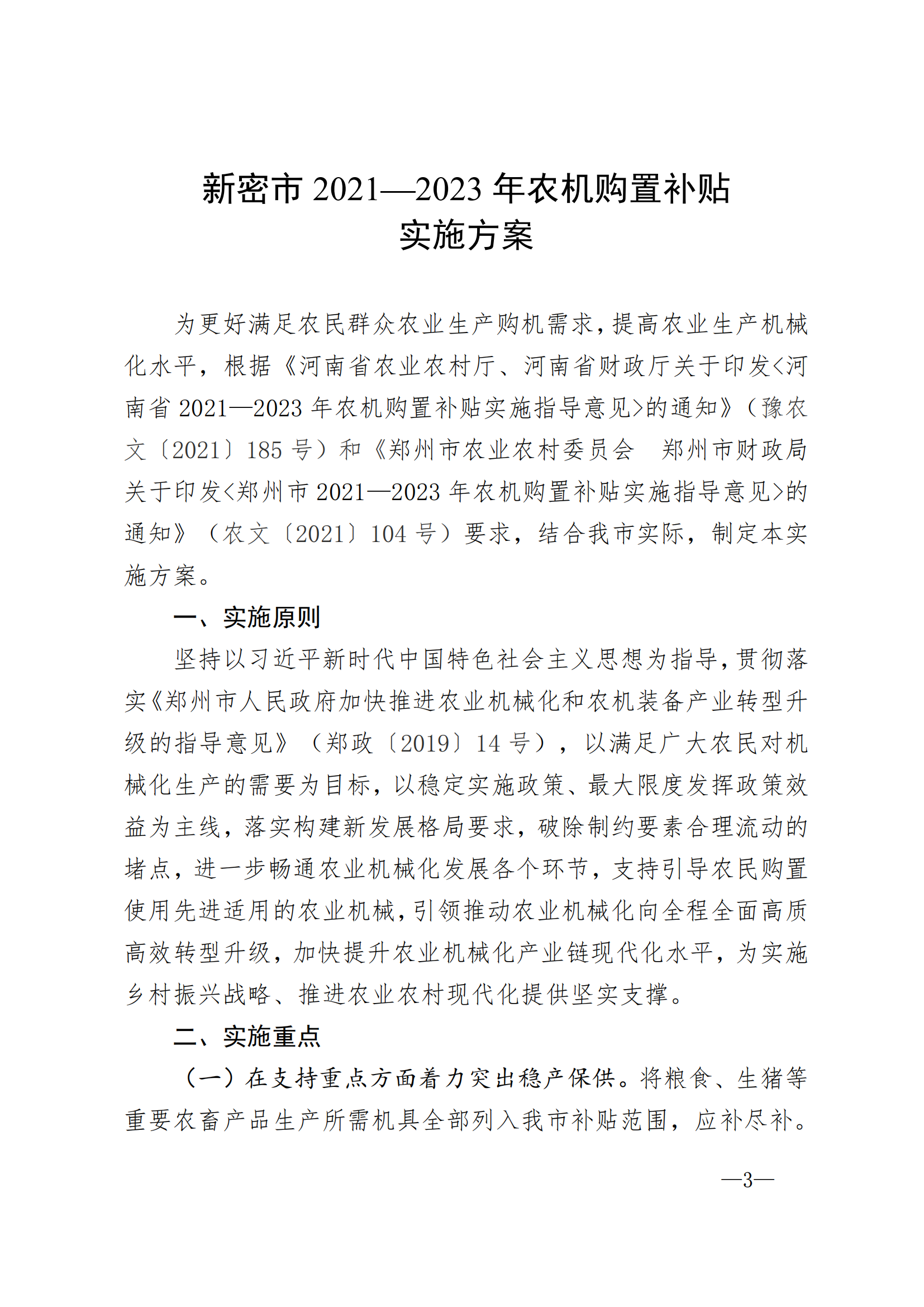 新密市 2021—2023 年农机购置补贴
实施方案

为更好满足农民群众农业生产购机需求，提高农业生产机械化水平，根据《河南省农业农村厅、河南省财政厅关于印发<河南省 2021—2023 年农机购置补贴实施指导意见>的通知》（豫农文〔2021〕185 号）和《郑州市农业农村委员会　郑州市财政局关于印发<郑州市 2021—2023 年农机购置补贴实施指导意见>的通知》（农文〔2021〕104 号）要求，结合我市实际，制定本实施方案。

一、实施原则

坚持以习近平新时代中国特色社会主义思想为指导，贯彻落实《郑州市人民政府加快推进农业机械化和农机装备产业转型升级的指导意见》（郑政〔2019〕14 号），以满足广大农民对机械化生产的需要为目标，以稳定实施政策、最大限度发挥政策效益为主线，落实构建新发展格局要求，破除制约要素合理流动的堵点，进一步畅通农业机械化发展各个环节，支持引导农民购置使用先进适用的农业机械，引领推动农业机械化向全程全面高质高效转型升级，加快提升农业机械化产业链现代化水平，为实施乡村振兴战略、推进农业农村现代化提供坚实支撑。

二、实施重点

（一）在支持重点方面着力突出稳产保供。将粮食、生猪等重要农畜产品生产所需机具全部列入我市补贴范围，应补尽补。

—3—